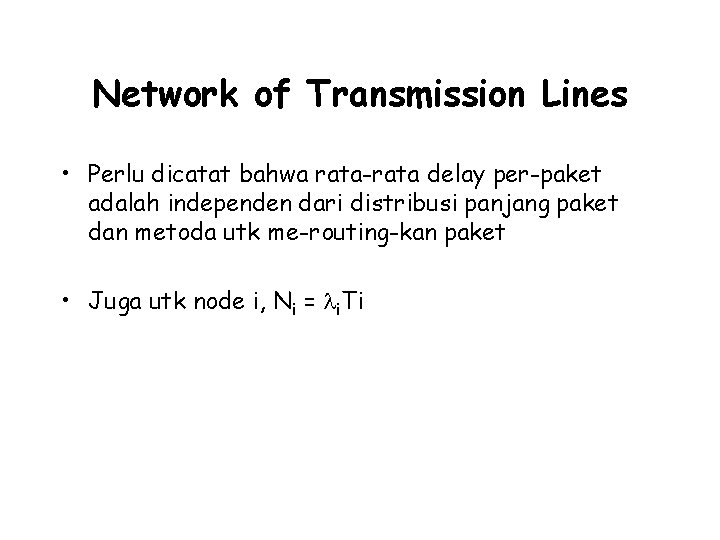 Network of Transmission Lines

• Perlu dicatat bahwa rata-rata delay per-paket adalah independen dari distribusi panjang paket dan metoda utk me-routing-kan paket

• Juga utk node i, $N_i = \lambda_i Ti$